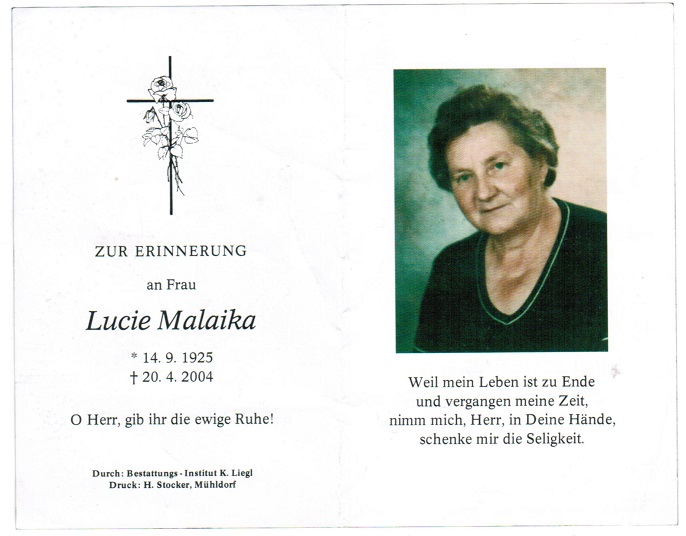 ZUR ERINNERUNG

an Frau

Lucie Malaika

* 14. 9. 1925
† 20. 4. 2004

O Herr, gib ihr die ewige Ruhe!

Durch: Bestattungs - Institut K. Liegl
Druck: H. Stocker, Mühldorf

Weil mein Leben ist zu Ende
und vergangen meine Zeit,
nimm mich, Herr, in Deine Hände,
schenke mir die Seligkeit.